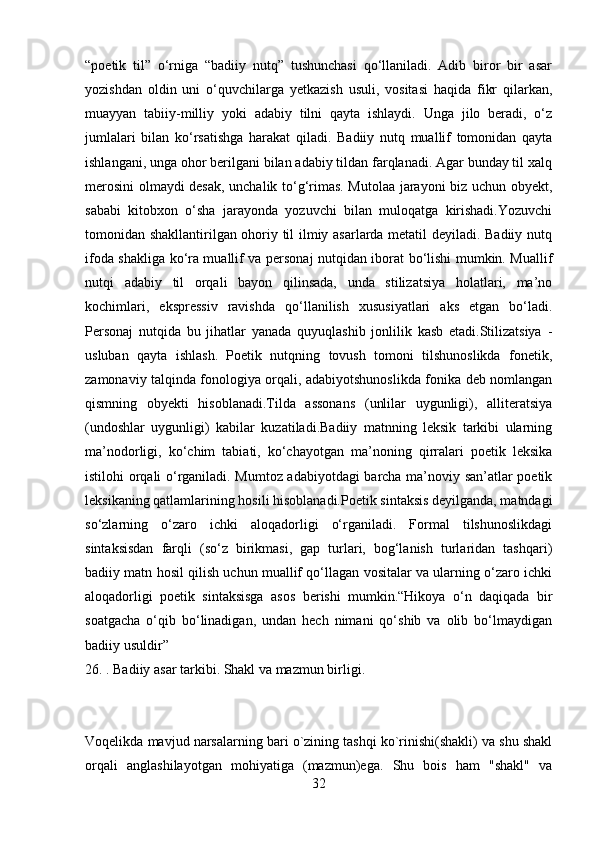 “poetik til” o‘rniga “badiiy nutq” tushunchasi qo‘llaniladi. Adib biror bir asar yozishdan oldin uni o‘quvchilarga yetkazish usuli, vositasi haqida fikr qilarkan, muayyan tabiiy-milliy yoki adabiy tilni qayta ishlaydi. Unga jilo beradi, o‘z jumlalari bilan ko‘rsatishga harakat qiladi. Badiiy nutq muallif tomonidan qayta ishlangani, unga ohor berilgani bilan adabiy tildan farqlanadi. Agar bunday til xalq merosini olmaydi desak, unchalik to‘g‘rimas. Mutolaa jarayoni biz uchun obyekt, sababi kitobxon o‘sha jarayonda yozuvchi bilan muloqatga kirishadi.Yozuvchi tomonidan shakllantirilgan ohoriy til ilmiy asarlarda metatil deyiladi. Badiiy nutq ifoda shakliga ko‘ra muallif va personaj nutqidan iborat bo‘lishi mumkin. Muallif nutqi adabiy til orqali bayon qilinsada, unda stilizatsiya holatlari, ma’no kochimlari, ekspressiv ravishda qo‘llanilish xususiyatlari aks etgan bo‘ladi. Personaj nutqida bu jihatlar yanada quyuqlashib jonlilik kasb etadi.Stilizatsiya - usluban qayta ishlash. Poetik nutqning tovush tomoni tilshunoslikda fonetik, zamonaviy talqinda fonologiya orqali, adabiyotshunoslikda fonika deb nomlangan qismning obyekti hisoblanadi.Tilda assonans (unlilar uygunligi), alliteratsiya (undoshlar uygunligi) kabilar kuzatiladi.Badiiy matnning leksik tarkibi ularning ma’nodorligi, ko‘chim tabiati, ko‘chayotgan ma’noning qirralari poetik leksika istilohi orqali o‘rganiladi. Mumtoz adabiyotdagi barcha ma’noviy san’atlar poetik leksikaning qatlamlarining hosili hisoblanadi.Poetik sintaksis deyilganda, matndagi so‘zlarning o‘zaro ichki aloqadorligi o‘rganiladi. Formal tilshunoslikdagi sintaksisdan farqli (so‘z birikmasi, gap turlari, bog‘lanish turlaridan tashqari) badiiy matn hosil qilish uchun muallif qo‘llagan vositalar va ularning o‘zaro ichki aloqadorligi poetik sintaksisga asos berishi mumkin.“Hikoya o‘n daqiqada bir soatgacha o‘qib bo‘linadigan, undan hech nimani qo‘shib va olib bo‘lmaydigan badiiy usuldir”

26. . Badiiy asar tarkibi. Shakl va mazmun birligi.

Voqelikda mavjud narsalarning bari o`zining tashqi ko`rinishi(shakli) va shu shakl orqali anglashilayotgan mohiyatiga (mazmun)ega. Shu bois ham "shakl" va

32